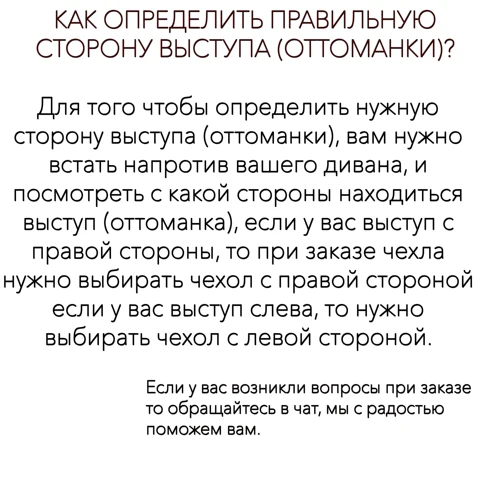 КАК ОПРЕДЕЛИТЬ ПРАВИЛЬНУЮ СТОРОНУ ВЫСТУПА (ОТТОМАНКИ)?

Для того чтобы определить нужную сторону выступа (оттоманки), вам нужно встать напротив вашего дивана, и посмотреть с какой стороны находиться выступ (оттоманка), если у вас выступ с правой стороны, то при заказе чехла нужно выбирать чехол с правой стороной если у вас выступ слева, то нужно выбирать чехол с левой стороной.

Если у вас возникли вопросы при заказе то обращайтесь в чат, мы с радостью поможем вам.